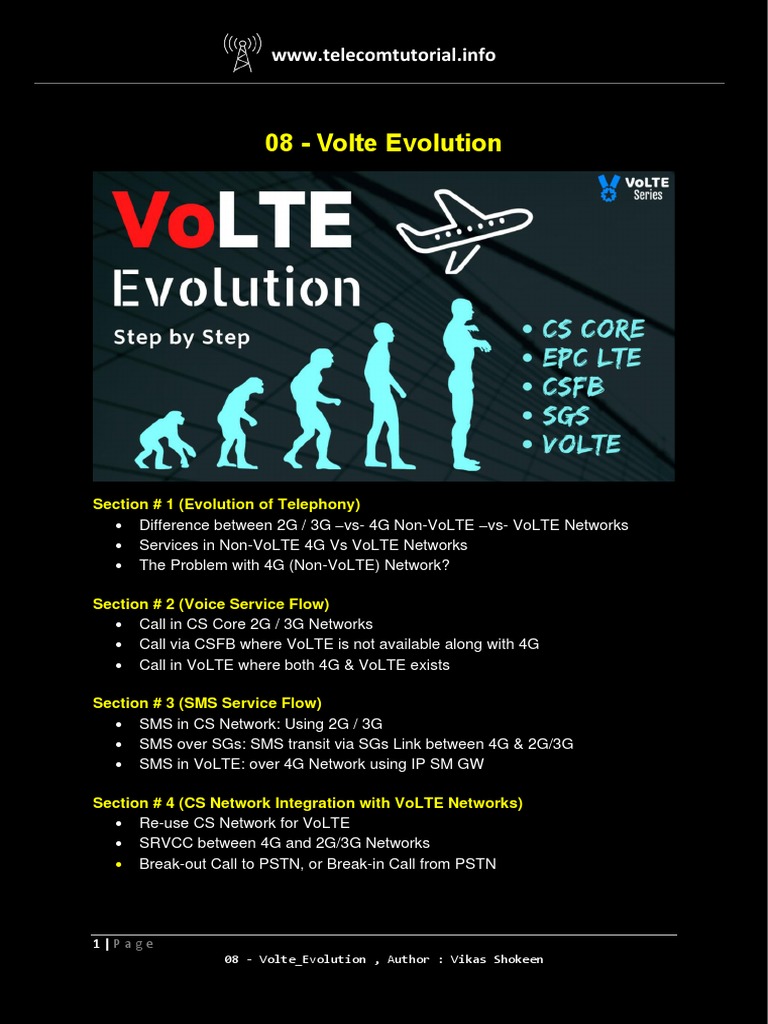 www.telecomtutorial.info

08 - Volte Evolution

VoLTE Series

VoLTE Evolution

Step by Step

• CS CORE
• EPC LTE
• CSFB
• SGS
• VOLTE

Section # 1 (Evolution of Telephony)
• Difference between 2G / 3G –vs- 4G Non-VoLTE –vs- VoLTE Networks
• Services in Non-VoLTE 4G Vs VoLTE Networks
• The Problem with 4G (Non-VoLTE) Network?

Section # 2 (Voice Service Flow)
• Call in CS Core 2G / 3G Networks
• Call via CSFB where VoLTE is not available along with 4G
• Call in VoLTE where both 4G & VoLTE exists

Section # 3 (SMS Service Flow)
• SMS in CS Network: Using 2G / 3G
• SMS over SGs: SMS transit via SGs Link between 4G & 2G/3G
• SMS in VoLTE: over 4G Network using IP SM GW

Section # 4 (CS Network Integration with VoLTE Networks)
• Re-use CS Network for VoLTE
• SRVCC between 4G and 2G/3G Networks
• Break-out Call to PSTN, or Break-in Call from PSTN

1 | Page
08 - Volte_Evolution , Author : Vikas Shokeen